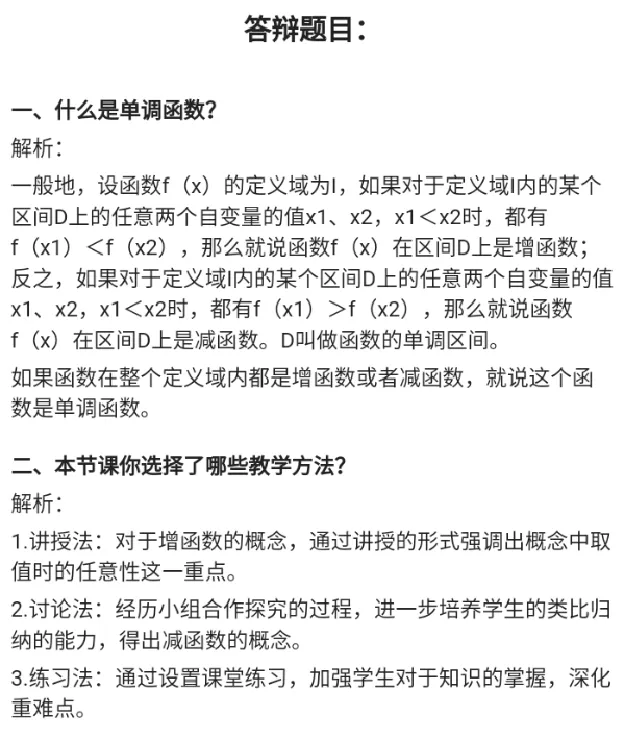 答辩题目：

一、什么是单调函数？

解析：

一般地，设函数f（x）的定义域为I，如果对于定义域I内的某个区间D上的任意两个自变量的值x1、x2，x1＜x2时，都有f（x1）＜f（x2），那么就说函数f（x）在区间D上是增函数；反之，如果对于定义域I内的某个区间D上的任意两个自变量的值x1、x2，x1＜x2时，都有f（x1）＞f（x2），那么就说函数f（x）在区间D上是减函数。D叫做函数的单调区间。

如果函数在整个定义域内都是增函数或者减函数，就说这个函数是单调函数。

二、本节课你选择了哪些教学方法？

解析：

1.讲授法：对于增函数的概念，通过讲授的形式强调出概念中取值时的任意性这一重点。

2.讨论法：经历小组合作探究的过程，进一步培养学生的类比归纳的能力，得出减函数的概念。

3.练习法：通过设置课堂练习，加强学生对于知识的掌握，深化重难点。